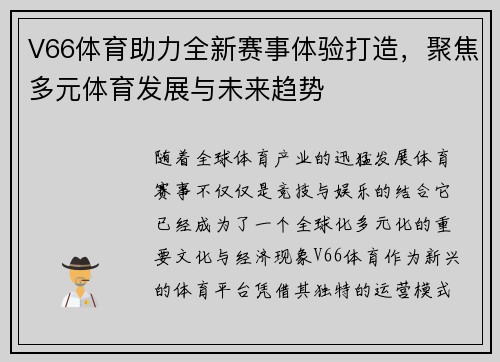 V66体育助力全新赛事体验打造，聚焦多元体育发展与未来趋势

随着全球体育产业的迅猛发展体育赛事不仅仅是竞技与娱乐的结合它已经成为了一个全球化多元化的重要文化与经济现象V66体育作为新兴的体育平台凭借其独特的运营模式